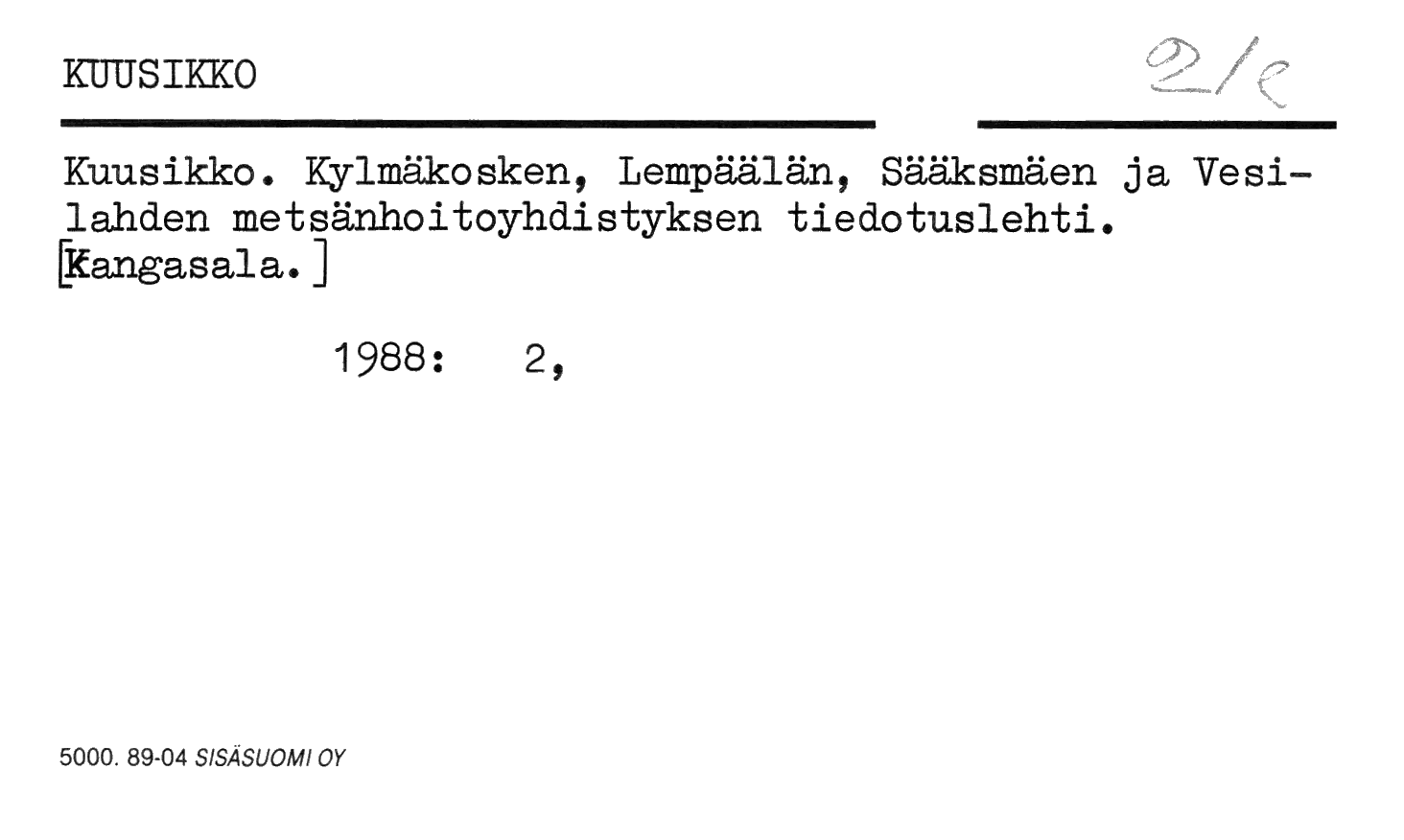 KUUSIKKO

2/e

Kuusikko. Kylmäkosken, Lempäälän, Sääksmäen ja Vesilahden metsänhoitoyhdistyksen tiedotuslehti. [Kangasala.]

1988: 2,

5000. 89-04 SISÄSUOMI OY